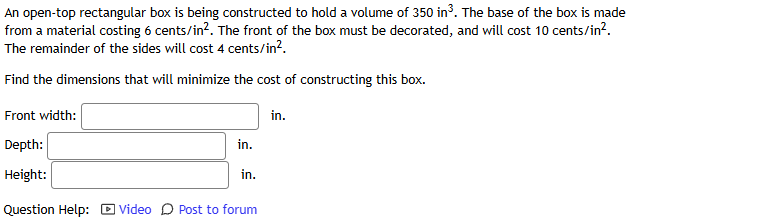 An open-top rectangular box is being constructed to hold a volume of 350 in$^3$. The base of the box is made from a material costing 6 cents/in$^2$. The front of the box must be decorated, and will cost 10 cents/in$^2$. The remainder of the sides will cost 4 cents/in$^2$.

Find the dimensions that will minimize the cost of constructing this box.

Front width: in.

Depth: in.

Height: in.

Question Help: Video Post to forum